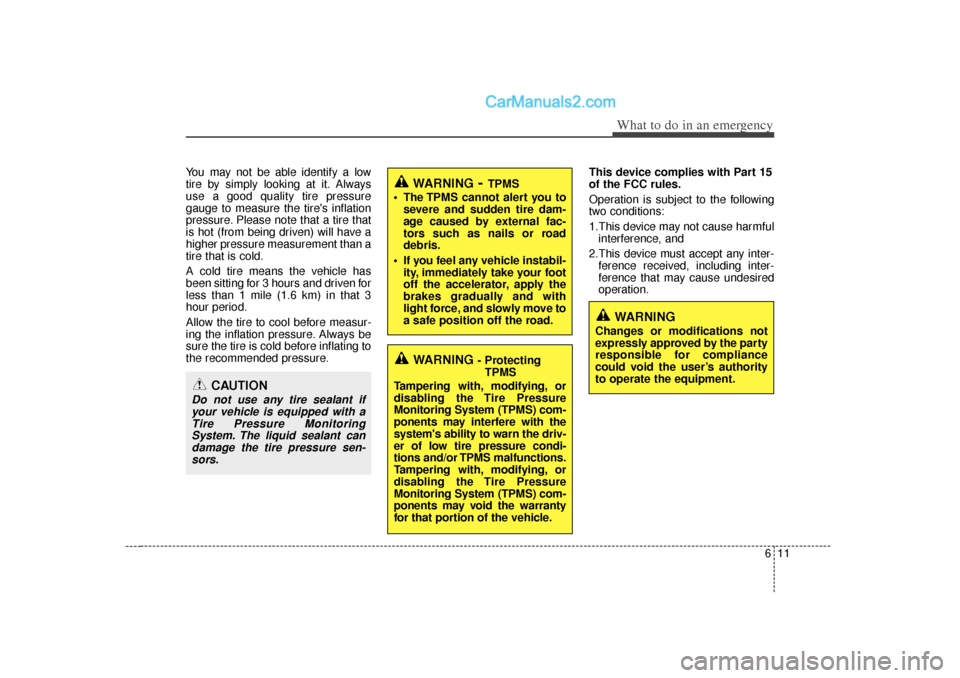 CarManuals2.com

What to do in an emergency

You may not be able identify a low tire by simply looking at it. Always use a good quality tire pressure gauge to measure the tire's inflation pressure. Please note that a tire that is hot (from being driven) will have a higher pressure measurement than a tire that is cold.

A cold tire means the vehicle has been sitting for 3 hours and driven for less than 1 mile (1.6 km) in that 3 hour period.

Allow the tire to cool before measuring the inflation pressure. Always be sure the tire is cold before inflating to the recommended pressure.

CAUTION
Do not use any tire sealant if your vehicle is equipped with a Tire Pressure Monitoring System. The liquid sealant can damage the tire pressure sensors.

WARNING - TPMS
• The TPMS cannot alert you to severe and sudden tire damage caused by external factors such as nails or road debris.
• If you feel any vehicle instability, immediately take your foot off the accelerator, apply the brakes gradually and with light force, and slowly move to a safe position off the road.

WARNING - Protecting TPMS
Tampering with, modifying, or disabling the Tire Pressure Monitoring System (TPMS) components may interfere with the system's ability to warn the driver of low tire pressure conditions and/or TPMS malfunctions. Tampering with, modifying, or disabling the Tire Pressure Monitoring System (TPMS) components may void the warranty for that portion of the vehicle.

This device complies with Part 15 of the FCC rules.

Operation is subject to the following two conditions:

1.This device may not cause harmful interference, and

2.This device must accept any interference received, including interference that may cause undesired operation.

WARNING
Changes or modifications not expressly approved by the party responsible for compliance could void the user's authority to operate the equipment.

6 11

carmanualsonline.info